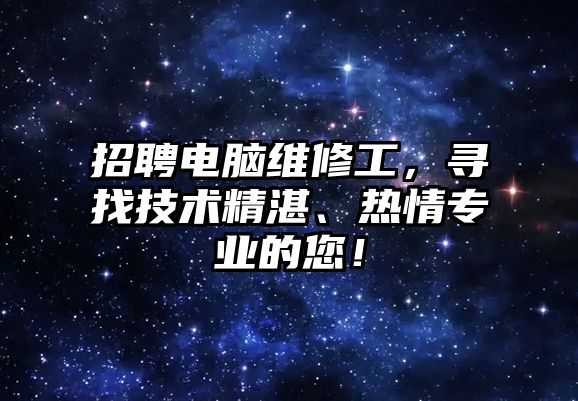 招聘电脑维修工，寻找技术精湛、热情专业的您！